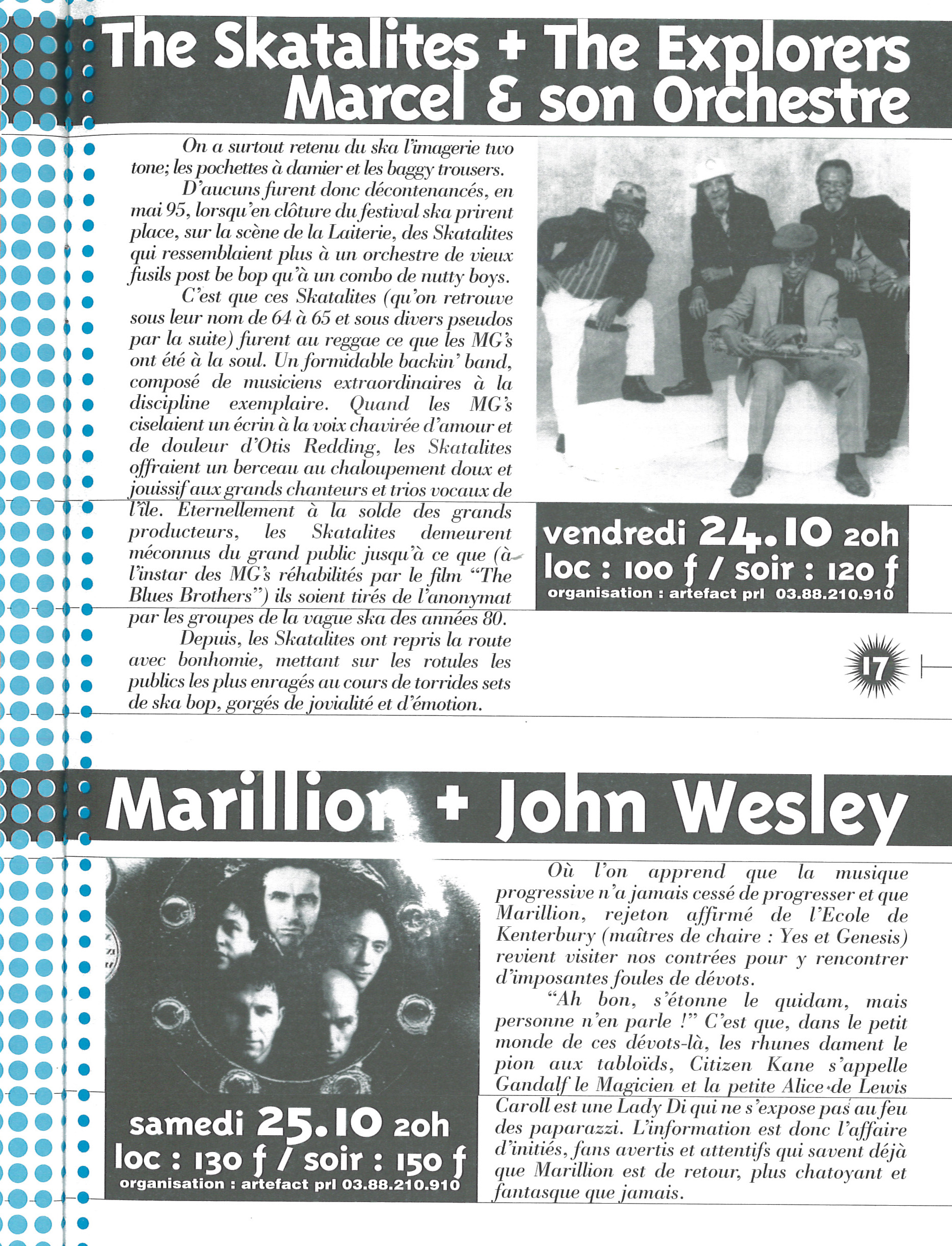 The Skatalites + The Explorers
Marcel & son Orchestre

On a surtout retenu du ska l'imagerie two tone; les pochettes à damier et les baggy trousers.

D'aucuns furent donc décontenancés, en mai 95, lorsqu'en clôture du festival ska prirent place, sur la scène de la Laiterie, des Skatalites qui ressemblaient plus à un orchestre de vieux fusils post be bop qu'à un combo de nutty boys.

C'est que ces Skatalites (qu'on retrouve sous leur nom de 64 à 65 et sous divers pseudos par la suite) furent au reggae ce que les MG's ont été à la soul. Un formidable backin' band, composé de musiciens extraordinaires à la discipline exemplaire. Quand les MG's ciselaient un écrin à la voix chavirée d'amour et de douleur d'Otis Redding, les Skatalites offraient un berceau au chaloupement doux et jouissif aux grands chanteurs et trios vocaux de l'île. Eternellement à la solde des grands producteurs, les Skatalites demeurent méconnus du grand public jusqu'à ce que (à l'instar des MG's réhabilités par le film "The Blues Brothers") ils soient tirés de l'anonymat par les groupes de la vague ska des années 80.

Depuis, les Skatalites ont repris la route avec bonhomie, mettant sur les rotules les publics les plus enragés au cours de torrides sets de ska bop, gorgés de jovialité et d'émotion.

vendredi 24.10 20h
loc : 100 f / soir : 120 f
organisation : artefact prl 03.88.210.910

17

Marillion + John Wesley

samedi 25.10 20h
loc : 130 f / soir : 150 f
organisation : artefact prl 03.88.210.910

Où l'on apprend que la musique progressive n'a jamais cessé de progresser et que Marillion, rejeton affirmé de l'Ecole de Kenterbury (maîtres de chaire : Yes et Genesis) revient visiter nos contrées pour y rencontrer d'imposantes foules de dévots.

"Ah bon, s'étonne le quidam, mais personne n'en parle !" C'est que, dans le petit monde de ces dévots-là, les rhunes dament le pion aux tabloïds, Citizen Kane s'appelle Gandalf le Magicien et la petite Alice de Lewis Caroll est une Lady Di qui ne s'expose pas au feu des paparazzi. L'information est donc l'affaire d'initiés, fans avertis et attentifs qui savent déjà que Marillion est de retour, plus chatoyant et fantasque que jamais.